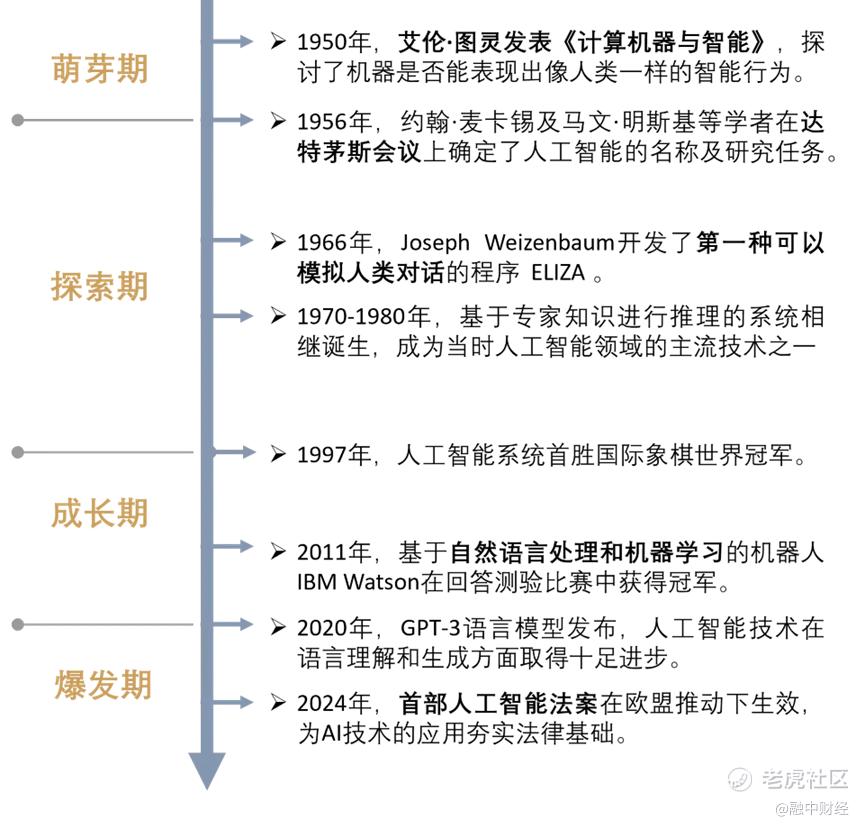 萌芽期

➢ 1950年，艾伦·图灵发表《计算机器与智能》，探讨了机器是否能表现出像人类一样的智能行为。

➢ 1956年，约翰·麦卡锡及马文·明斯基等学者在达特茅斯会议上确定了人工智能的名称及研究任务。

探索期

➢ 1966年，Joseph Weizenbaum开发了第一种可以模拟人类对话的程序 ELIZA 。

➢ 1970-1980年，基于专家知识进行推理的系统相继诞生，成为当时人工智能领域的主流技术之一

成长期

➢ 1997年，人工智能系统首胜国际象棋世界冠军。

➢ 2011年，基于自然语言处理和机器学习的机器人IBM Watson在回答测验比赛中获得冠军。

爆发期

➢ 2020年，GPT-3语言模型发布，人工智能技术在语言理解和生成方面取得十足进步。

➢ 2024年，首部人工智能法案在欧盟推动下生效，为AI技术的应用夯实法律基础。

老虎社区
@融中财经